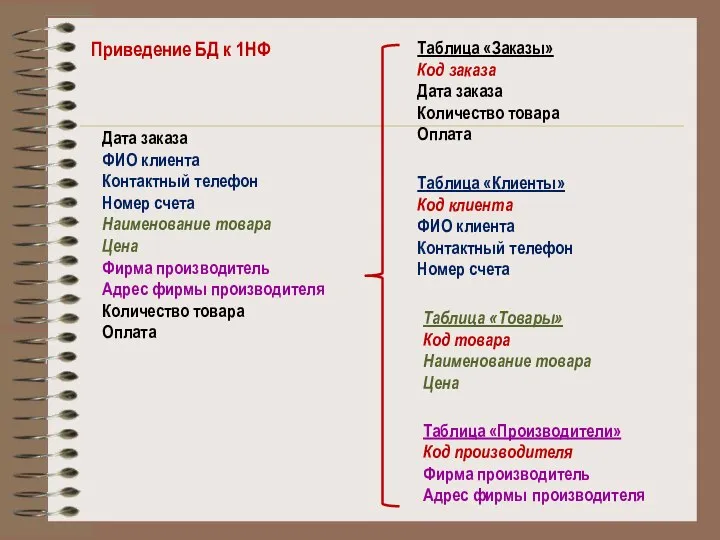 Приведение БД к 1НФ

Дата заказа
ФИО клиента
Контактный телефон
Номер счета
Наименование товара
Цена
Фирма производитель
Адрес фирмы производителя
Количество товара
Оплата

Таблица «Заказы»
Код заказа
Дата заказа
Количество товара
Оплата

Таблица «Клиенты»
Код клиента
ФИО клиента
Контактный телефон
Номер счета

Таблица «Товары»
Код товара
Наименование товара
Цена

Таблица «Производители»
Код производителя
Фирма производитель
Адрес фирмы производителя